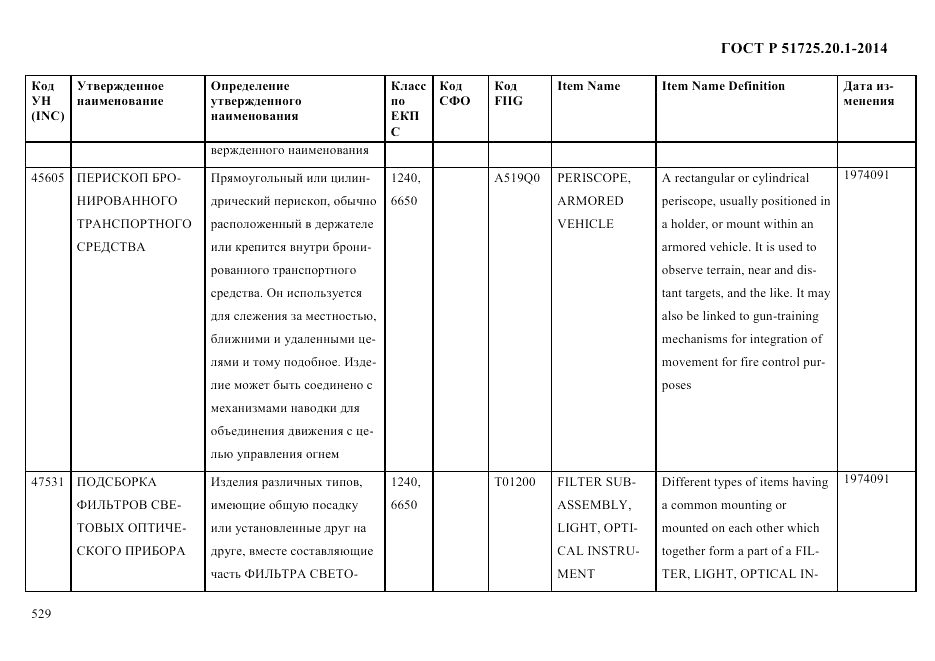 ГОСТ Р 51725.20.1-2014

| Код УН (INC) | Утвержденное наименование | Определение утвержденного наименования | Класс по ЕКПС | Код СФО | Код FIIG | Item Name | Item Name Definition | Дата изменения |
|---|---|---|---|---|---|---|---|---|
| | | вержденного наименования | | | | | | |
| 45605 | ПЕРИСКОП БРОНИРОВАННОГО ТРАНСПОРТНОГО СРЕДСТВА | Прямоугольный или цилиндрический перископ, обычно расположенный в держателе или крепится внутри бронированного транспортного средства. Он используется для слежения за местностью, ближними и удаленными целями и тому подобное. Изделие может быть соединено с механизмами наводки для объединения движения с целью управления огнем | 1240, 6650 | | A519Q0 | PERISCOPE, ARMORED VEHICLE | A rectangular or cylindrical periscope, usually positioned in a holder, or mount within an armored vehicle. It is used to observe terrain, near and distant targets, and the like. It may also be linked to gun-training mechanisms for integration of movement for fire control purposes | 1974091 |
| 47531 | ПОДСБОРКА ФИЛЬТРОВ СВЕТОВЫХ ОПТИЧЕСКОГО ПРИБОРА | Изделия различных типов, имеющие общую посадку или установленные друг на друге, вместе составляющие часть ФИЛЬТРА СВЕТО- | 1240, 6650 | | T01200 | FILTER SUBASSEMBLY, LIGHT, OPTICAL INSTRUMENT | Different types of items having a common mounting or mounted on each other which together form a part of a FILTER, LIGHT, OPTICAL IN- | 1974091 |

529